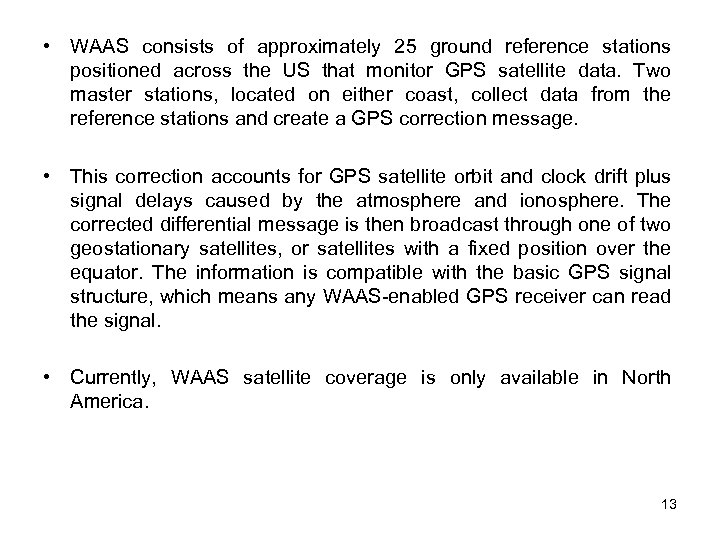 • WAAS consists of approximately 25 ground reference stations positioned across the US that monitor GPS satellite data. Two master stations, located on either coast, collect data from the reference stations and create a GPS correction message.

• This correction accounts for GPS satellite orbit and clock drift plus signal delays caused by the atmosphere and ionosphere. The corrected differential message is then broadcast through one of two geostationary satellites, or satellites with a fixed position over the equator. The information is compatible with the basic GPS signal structure, which means any WAAS-enabled GPS receiver can read the signal.

• Currently, WAAS satellite coverage is only available in North America.

13